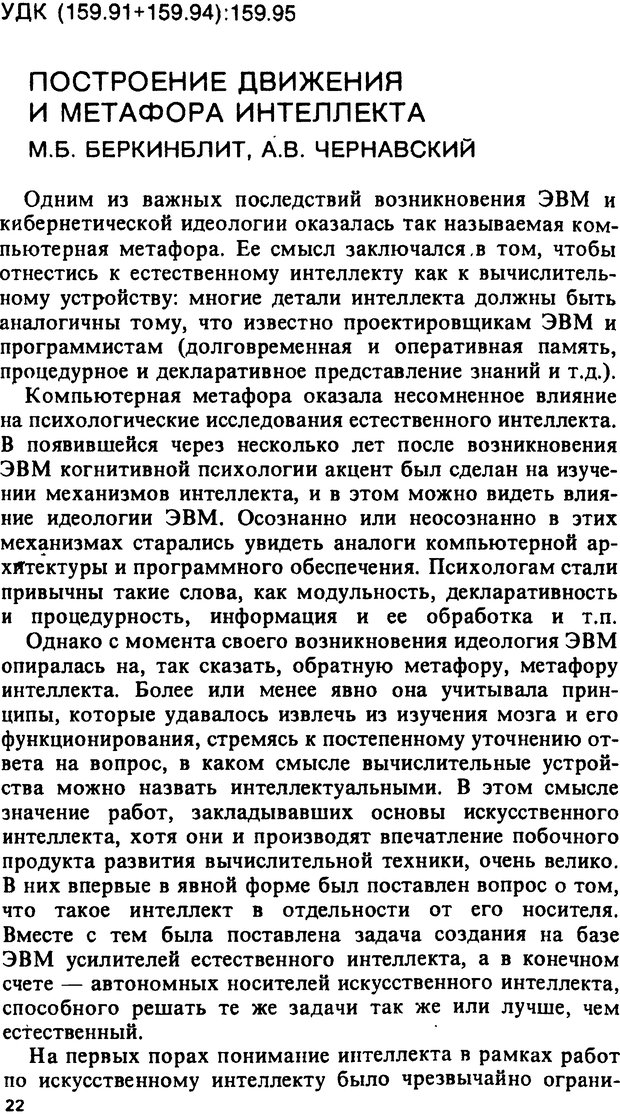 УДК (159.91+159.94):159.95

ПОСТРОЕНИЕ ДВИЖЕНИЯ И МЕТАФОРА ИНТЕЛЛЕКТА

М.Б. БЕРКИНБЛИТ, А.В. ЧЕРНАВСКИЙ

Одним из важных последствий возникновения ЭВМ и кибернетической идеологии оказалась так называемая компьютерная метафора. Ее смысл заключался в том, чтобы отнестись к естественному интеллекту как к вычислительному устройству: многие детали интеллекта должны быть аналогичны тому, что известно проектировщикам ЭВМ и программистам (долговременная и оперативная память, процедурное и декларативное представление знаний и т.д.).

Компьютерная метафора оказала несомненное влияние на психологические исследования естественного интеллекта. В появившейся через несколько лет после возникновения ЭВМ когнитивной психологии акцент был сделан на изучении механизмов интеллекта, и в этом можно видеть влияние идеологии ЭВМ. Осознанно или неосознанно в этих механизмах старались увидеть аналоги компьютерной архитектуры и программного обеспечения. Психологам стали привычны такие слова, как модульность, декларативность и процедурность, информация и ее обработка и т.п.

Однако с момента своего возникновения идеология ЭВМ опиралась на, так сказать, обратную метафору, метафору интеллекта. Более или менее явно она учитывала принципы, которые удавалось извлечь из изучения мозга и его функционирования, стремясь к постепенному уточнению ответа на вопрос, в каком смысле вычислительные устройства можно назвать интеллектуальными. В этом смысле значение работ, закладывавших основы искусственного интеллекта, хотя они и производят впечатление побочного продукта развития вычислительной техники, очень велико. В них впервые в явной форме был поставлен вопрос о том, что такое интеллект в отдельности от его носителя. Вместе с тем была поставлена задача создания на базе ЭВМ усилителей естественного интеллекта, а в конечном счете — автономных носителей искусственного интеллекта, способного решать те же задачи так же или лучше, чем естественный.

На первых порах понимание интеллекта в рамках работ по искусственному интеллекту было чрезвычайно ограни-

22